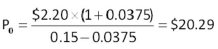 $P_0 = \frac{\$2.20 \times (1 + 0.0375)}{0.15 - 0.0375} = \$20.29$